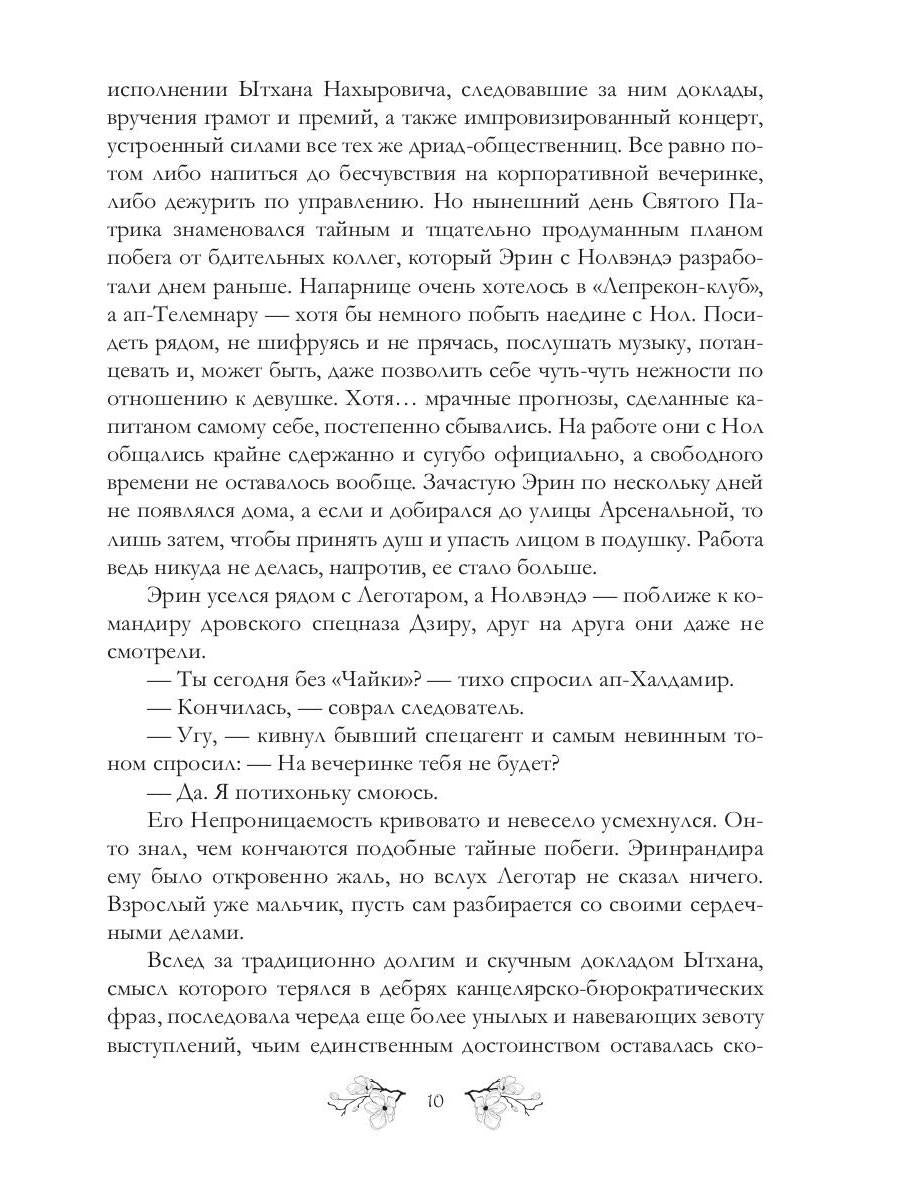 исполнении Ытхана Нахыровича, следовавшие за ним доклады, вручения грамот и премий, а также импровизированный концерт, устроенный силами все тех же дриад-общественниц. Все равно потом либо напиться до бесчувствия на корпоративной вечеринке, либо дежурить по управлению. Но нынешний день Святого Патрика знаменовался тайным и тщательно продуманным планом побега от бдительных коллег, который Эрин с Нолвэндэ разработали днем раньше. Напарнице очень хотелось в «Лепрекон-клуб», а ап-Телемнару — хотя бы немного побыть наедине с Нол. Посидеть рядом, не шифруясь и не прячась, послушать музыку, потанцевать и, может быть, даже позволить себе чуть-чуть нежности по отношению к девушке. Хотя… мрачные прогнозы, сделанные капитаном самому себе, постепенно сбывались. На работе они с Нол общались крайне сдержанно и сугубо официально, а свободного времени не оставалось вообще. Зачастую Эрин по нескольку дней не появлялся дома, а если и добирался до улицы Арсенальной, то лишь затем, чтобы принять душ и упасть лицом в подушку. Работа ведь никуда не делась, напротив, ее стало больше.

Эрин уселся рядом с Леготаром, а Нолвэндэ — поближе к командиру дровского спецназа Дзиру, друг на друга они даже не смотрели.

— Ты сегодня без «Чайки»? — тихо спросил ап-Халдамир.

— Кончилась, — соврал следователь.

— Угу, — кивнул бывший спецагент и самым невинным тоном спросил: — На вечеринке тебя не будет?

— Да. Я потихоньку смоюсь.

Его Непроницаемость кривовато и невесело усмехнулся. Он-то знал, чем кончаются подобные тайные побеги. Эринрандира ему было откровенно жаль, но вслух Леготар не сказал ничего. Взрослый уже мальчик, пусть сам разбирается со своими сердечными делами.

Вслед за традиционно долгим и скучным докладом Ытхана, смысл которого терялся в дебрях канцелярско-бюрократических фраз, последовала череда еще более унылых и навевающих зевоту выступлений, чьим единственным достоинством оставалась ско-

10